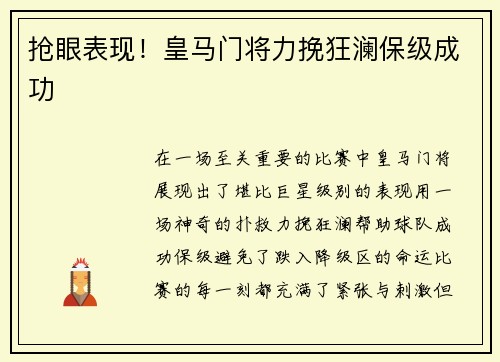 抢眼表现！皇马门将力挽狂澜保级成功

在一场至关重要的比赛中皇马门将展现出了堪比巨星级别的表现用一场神奇的扑救力挽狂澜帮助球队成功保级避免了跌入降级区的命运比赛的每一刻都充满了紧张与刺激但